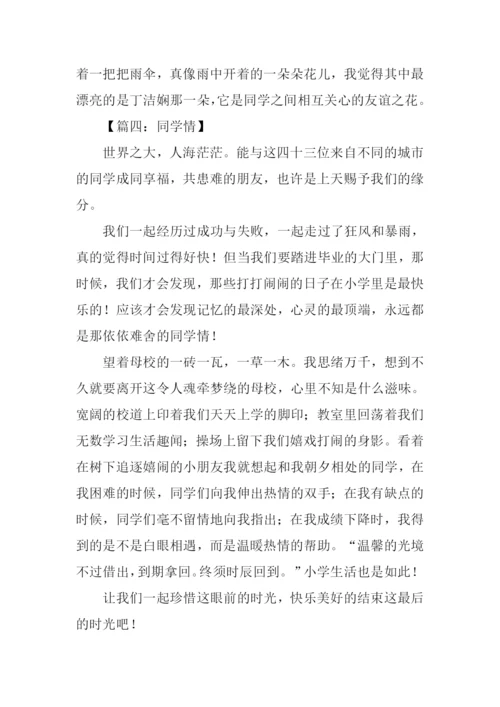 着一把把雨伞，真像雨中开着的一朵朵花儿，我觉得其中最漂亮的是丁洁娴那一朵，它是同学之间相互关心的友谊之花。

【篇四：同学情】

世界之大，人海茫茫。能与这四十三位来自不同的城市的同学成同享福，共患难的朋友，也许是上天赐予我们的缘分。

我们一起经历过成功与失败，一起走过了狂风和暴雨，真的觉得时间过得好快！但当我们要踏进毕业的大门里，那时候，我们才会发现，那些打打闹闹的日子在小学里是最快乐的！应该才会发现记忆的最深处，心灵的最顶端，永远都是那依依难舍的同学情！

望着母校的一砖一瓦，一草一木。我思绪万千，想到不久就要离开这令人魂牵梦绕的母校，心里不知是什么滋味。宽阔的校道上印着我们天天上学的脚印；教室里回荡着我们无数学习生活趣闻；操场上留下我们嬉戏打闹的身影。看着在树下追逐嬉闹的小朋友我就想起和我朝夕相处的同学，在我困难的时候，同学们向我伸出热情的双手；在我有缺点的时候，同学们毫不留情地向我指出；在我成绩下降时，我得到的是不是白眼相遇，而是温暖热情的帮助。“温馨的光境不过借出，到期拿回。终须时辰回到。”小学生活也是如此！

让我们一起珍惜这眼前的时光，快乐美好的结束这最后的时光吧！